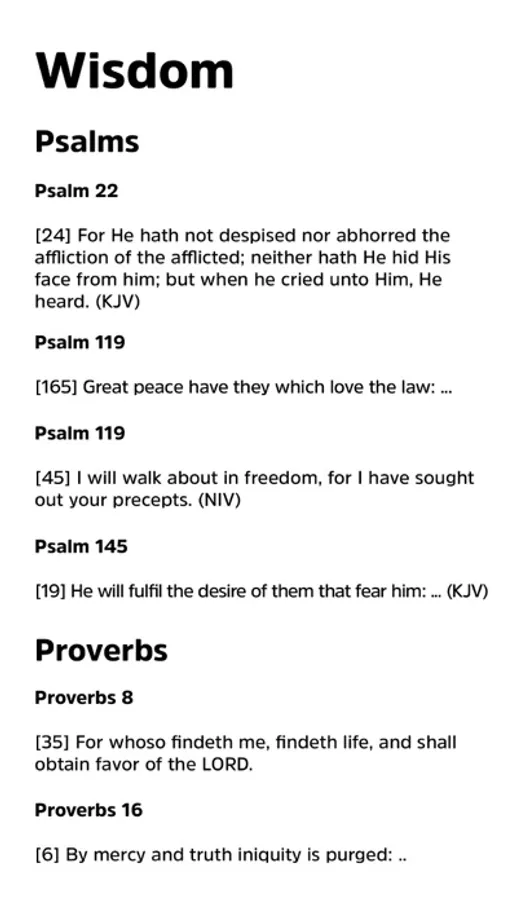 Wisdom

Psalms

Psalm 22

[24] For He hath not despised nor abhorred the affliction of the afflicted; neither hath He hid His face from him; but when he cried unto Him, He heard. (KJV)

Psalm 119

[165] Great peace have they which love the law: ...

Psalm 119

[45] I will walk about in freedom, for I have sought out your precepts. (NIV)

Psalm 145

[19] He will fulfil the desire of them that fear him: ... (KJV)

Proverbs

Proverbs 8

[35] For whoso findeth me, findeth life, and shall obtain favor of the LORD.

Proverbs 16

[6] By mercy and truth iniquity is purged: ..